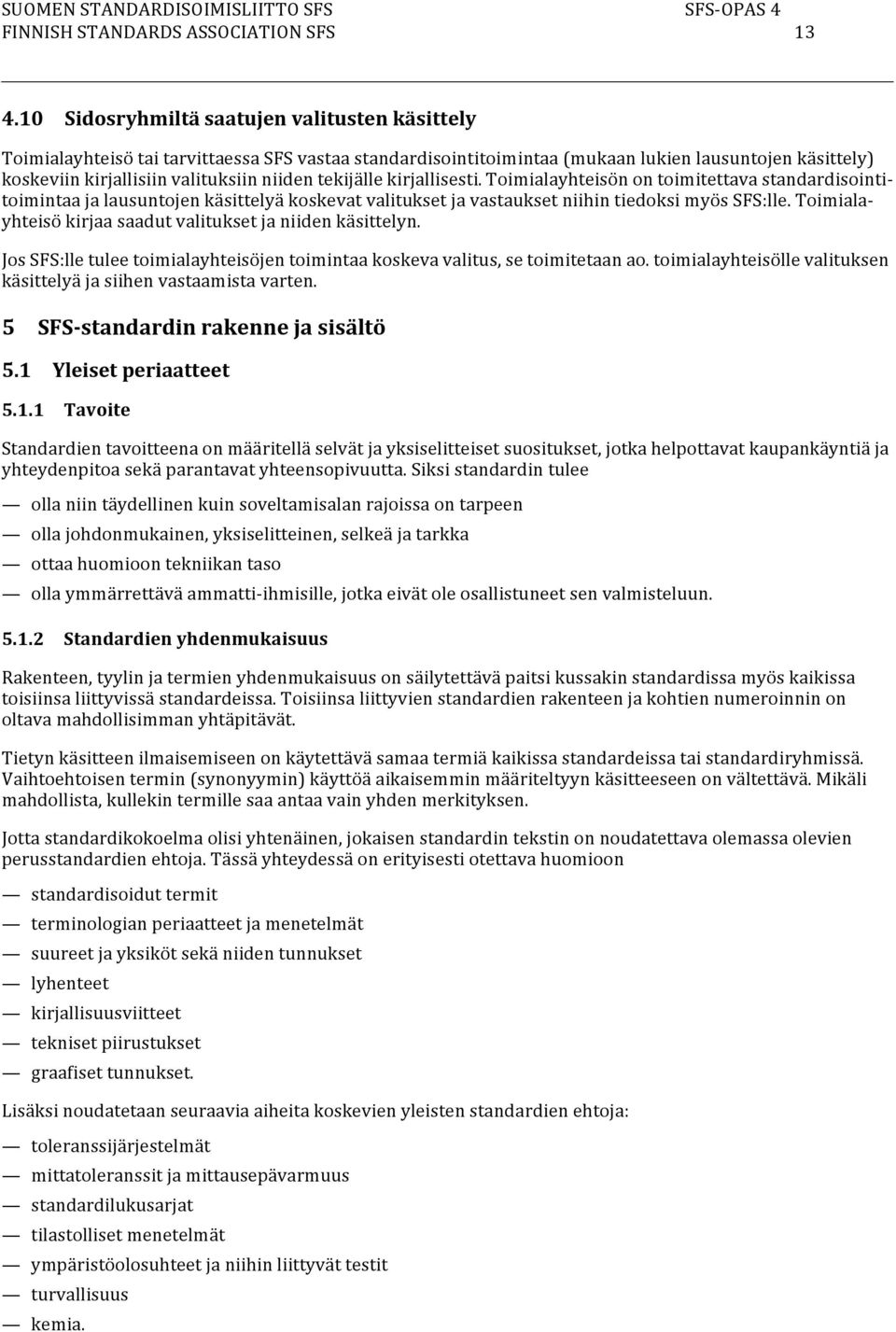 SUOMEN STANDARDISOIMISLIITTO SFS
FINNISH STANDARDS ASSOCIATION SFS
SFS-OPAS 4
13

4.10 Sidosryhmiltä saatujen valitusten käsittely

Toimialayhteisö tai tarvittaessa SFS vastaa standardisointitoimintaa (mukaan lukien lausuntojen käsittely) koskeviin kirjallisiin valituksiin niiden tekijälle kirjallisesti. Toimialayhteisön on toimitettava standardisointitoimintaa ja lausuntojen käsittelyä koskevat valitukset ja vastaukset niihin tiedoksi myös SFS:lle. Toimialayhteisö kirjaa saadut valitukset ja niiden käsittelyn.

Jos SFS:lle tulee toimialayhteisöjen toimintaa koskeva valitus, se toimitetaan ao. toimialayhteisölle valituksen käsittelyä ja siihen vastaamista varten.

5 SFS-standardin rakenne ja sisältö

5.1 Yleiset periaatteet

5.1.1 Tavoite

Standardien tavoitteena on määritellä selvät ja yksiselitteiset suositukset, jotka helpottavat kaupankäyntiä ja yhteydenpitoa sekä parantavat yhteensopivuutta. Siksi standardin tulee

— olla niin täydellinen kuin soveltamisalan rajoissa on tarpeen

— olla johdonmukainen, yksiselitteinen, selkeä ja tarkka

— ottaa huomioon tekniikan taso

— olla ymmärrettävä ammatti-ihmisille, jotka eivät ole osallistuneet sen valmisteluun.

5.1.2 Standardien yhdenmukaisuus

Rakenteen, tyylin ja termien yhdenmukaisuus on säilytettävä paitsi kussakin standardissa myös kaikissa toisiinsa liittyvissä standardeissa. Toisiinsa liittyvien standardien rakenteen ja kohtien numeroinnin on oltava mahdollisimman yhtäpitävät.

Tietyn käsitteen ilmaisemiseen on käytettävä samaa termiä kaikissa standardeissa tai standardiryhmissä. Vaihtoehtoisen termin (synonyymin) käyttöä aikaisemmin määriteltyyn käsitteeseen on vältettävä. Mikäli mahdollista, kullekin termille saa antaa vain yhden merkityksen.

Jotta standardikokoelma olisi yhtenäinen, jokaisen standardin tekstin on noudatettava olemassa olevien perusstandardien ehtoja. Tässä yhteydessä on erityisesti otettava huomioon

— standardisoidut termit

— terminologian periaatteet ja menetelmät

— suureet ja yksiköt sekä niiden tunnukset

— lyhenteet

— kirjallisuusviitteet

— tekniset piirustukset

— graafiset tunnukset.

Lisäksi noudatetaan seuraavia aiheita koskevien yleisten standardien ehtoja:

— toleranssijärjestelmät

— mittatoleranssit ja mittausepävarmuus

— standardilukusarjat

— tilastolliset menetelmät

— ympäristöolosuhteet ja niihin liittyvät testit

— turvallisuus

— kemia.